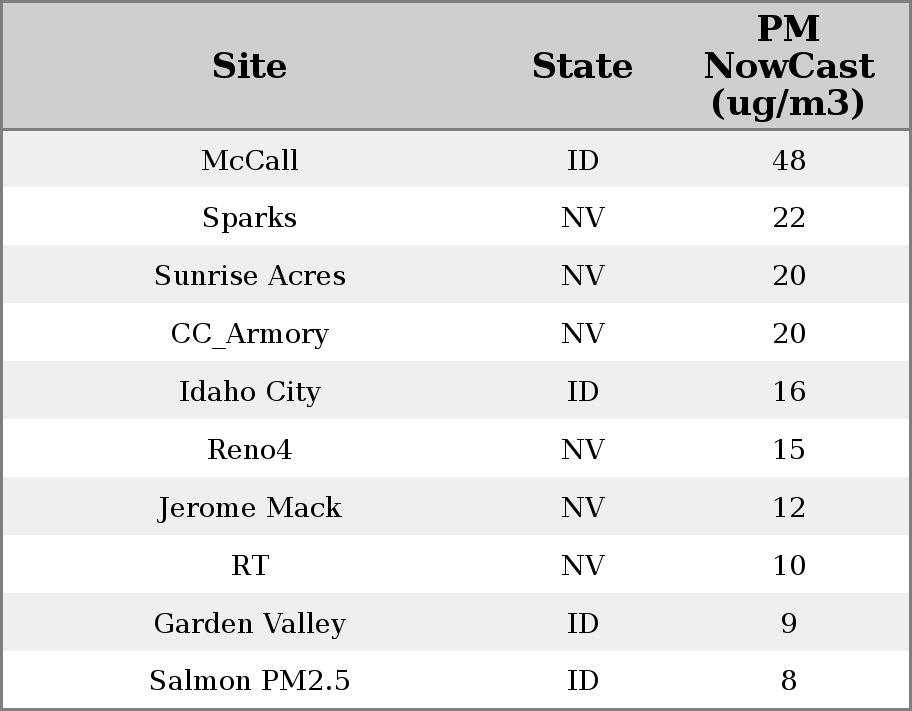 | Site | State | PM NowCast (ug/m3) |
|---|---|---|
| McCall | ID | 48 |
| Sparks | NV | 22 |
| Sunrise Acres | NV | 20 |
| CC_Armory | NV | 20 |
| Idaho City | ID | 16 |
| Reno4 | NV | 15 |
| Jerome Mack | NV | 12 |
| RT | NV | 10 |
| Garden Valley | ID | 9 |
| Salmon PM2.5 | ID | 8 |